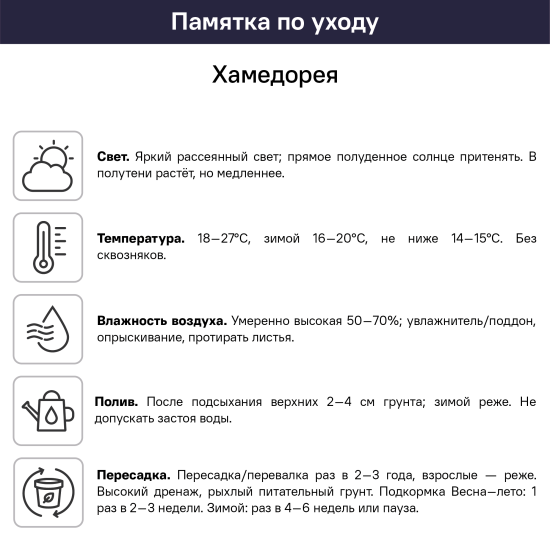 Памятка по уходу

Хамедорея

**Свет.** Яркий рассеянный свет; прямое полуденное солнце притенять. В полутени растёт, но медленнее.

**Температура.** 18–27°C, зимой 16–20°C, не ниже 14–15°C. Без сквозняков.

**Влажность воздуха.** Умеренно высокая 50–70%; увлажнитель/поддон, опрыскивание, протирать листья.

**Полив.** После подсыхания верхних 2–4 см грунта; зимой реже. Не допускать застоя воды.

**Пересадка.** Пересадка/перевалка раз в 2–3 года, взрослые — реже. Высокий дренаж, рыхлый питательный грунт. Подкормка Весна–лето: 1 раз в 2–3 недели. Зимой: раз в 4–6 недель или пауза.